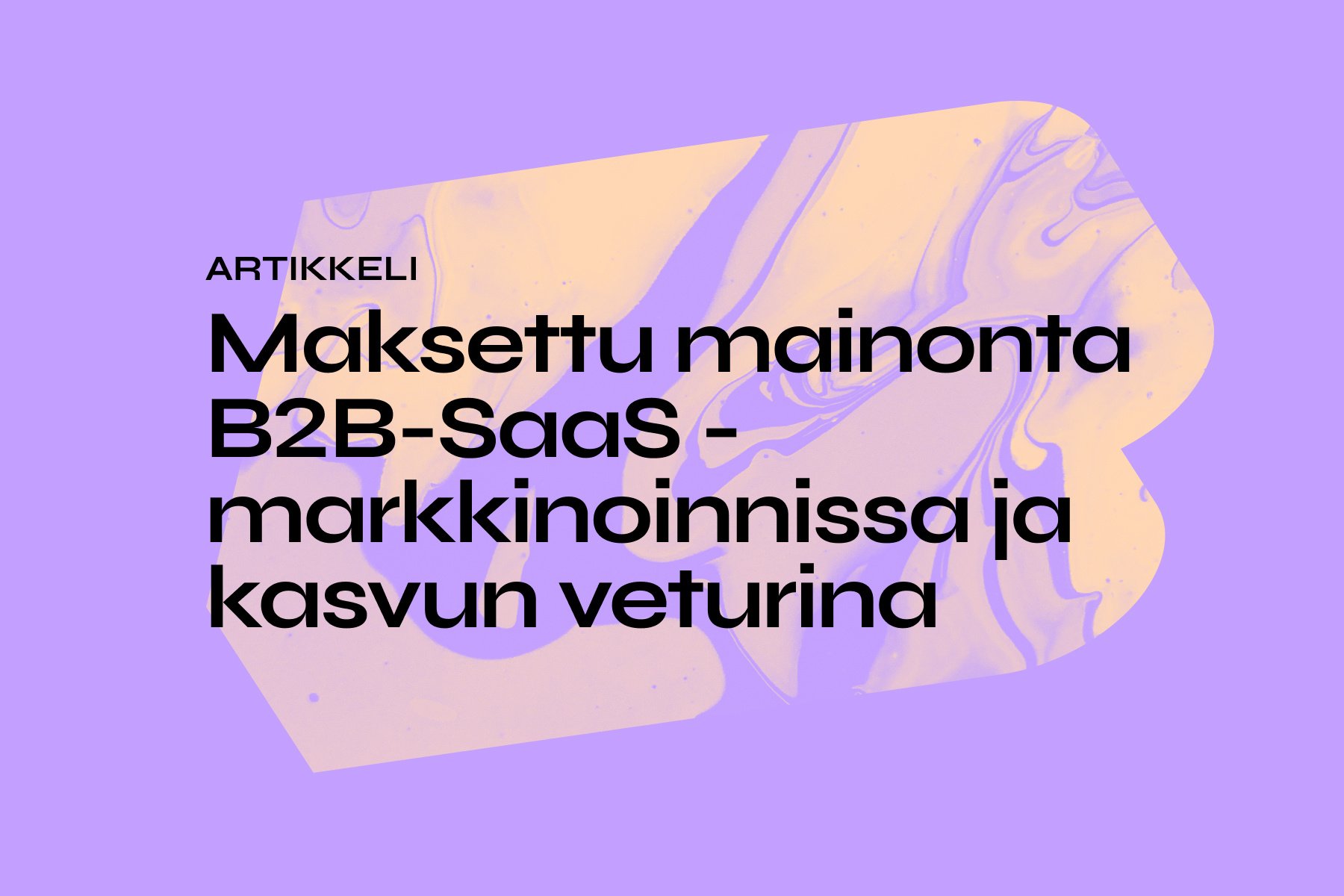 ARTIKKELI

Maksettu mainonta B2B-SaaS -markkinoinnissa ja kasvun veturina